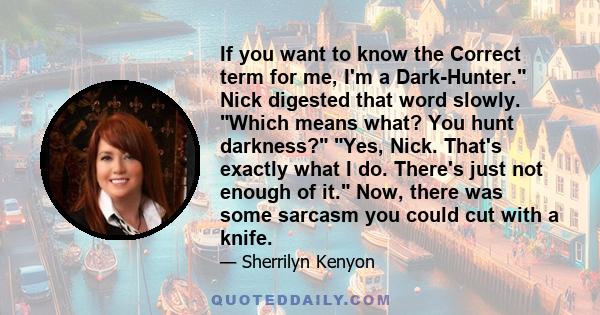 If you want to know the Correct term for me, I'm a Dark-Hunter." Nick digested that word slowly. "Which means what? You hunt darkness?" "Yes, Nick. That's exactly what I do. There's just not enough of it." Now, there was some sarcasm you could cut with a knife.

— Sherrilyn Kenyon

QUOTEDDAILY.COM